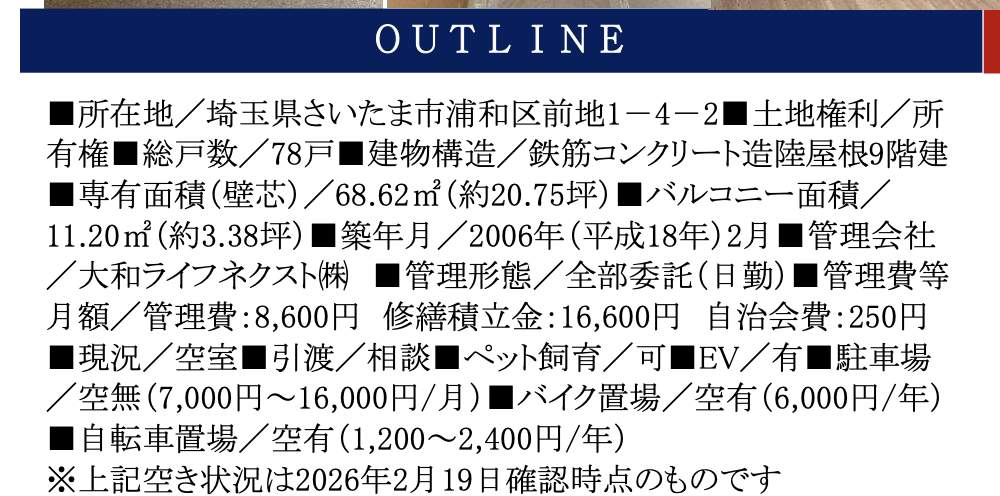 OUTLINE

■所在地／埼玉県さいたま市浦和区前地1－4－2■土地権利／所有権■総戸数／78戸■建物構造／鉄筋コンクリート造陸屋根9階建■専有面積（壁芯）／68.62㎡（約20.75坪）■バルコニー面積／11.20㎡（約3.38坪）■築年月／2006年（平成18年）2月■管理会社／大和ライフネクスト㈱　■管理形態／全部委託（日勤）■管理費等月額／管理費：8,600円　修繕積立金：16,600円　自治会費：250円■現況／空室■引渡／相談■ペット飼育／可■EV／有■駐車場／空無（7,000円～16,000円/月）■バイク置場／空有（6,000円/年）■自転車置場／空有（1,200～2,400円/年）
※上記空き状況は2026年2月19日確認時点のものです